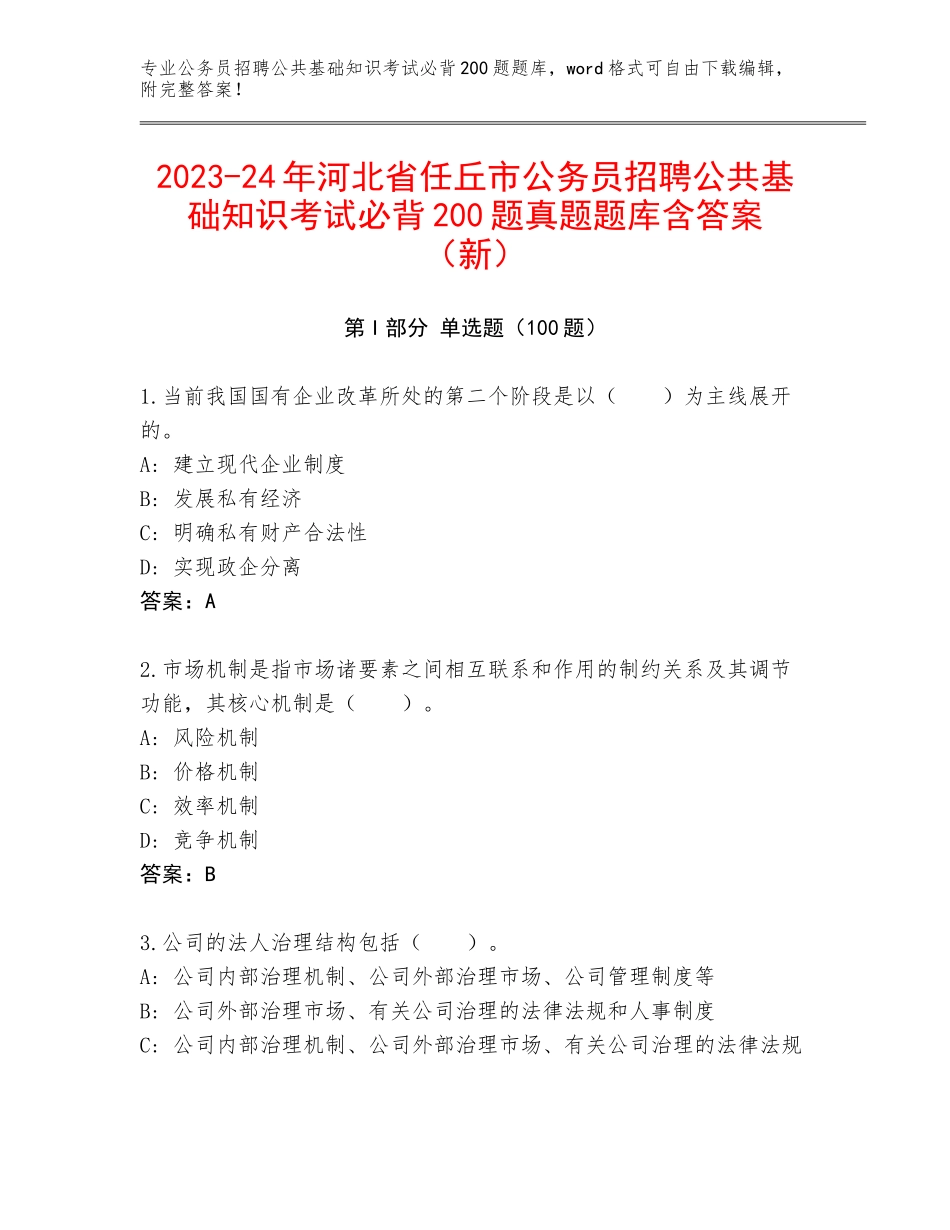 专业公务员招聘公共基础知识考试必背200题题库，word格式可自由下载编辑，附完整答案！

2023-24年河北省任丘市公务员招聘公共基础知识考试必背200题真题题库含答案（新）

第I部分 单选题（100题）

1.当前我国国有企业改革所处的第二个阶段是以（　　）为主线展开的。
A：建立现代企业制度
B：发展私有经济
C：明确私有财产合法性
D：实现政企分离
答案：A

2.市场机制是指市场诸要素之间相互联系和作用的制约关系及其调节功能，其核心机制是（　　）。
A：风险机制
B：价格机制
C：效率机制
D：竞争机制
答案：B

3.公司的法人治理结构包括（　　）。
A：公司内部治理机制、公司外部治理市场、公司管理制度等
B：公司外部治理市场、有关公司治理的法律法规和人事制度
C：公司内部治理机制、公司外部治理市场、有关公司治理的法律法规